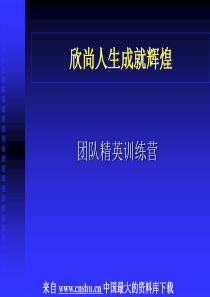 欣尚人生成就辉煌

团队精英训练营

来自 www.cnshu.cn 中国最大的资料库下载